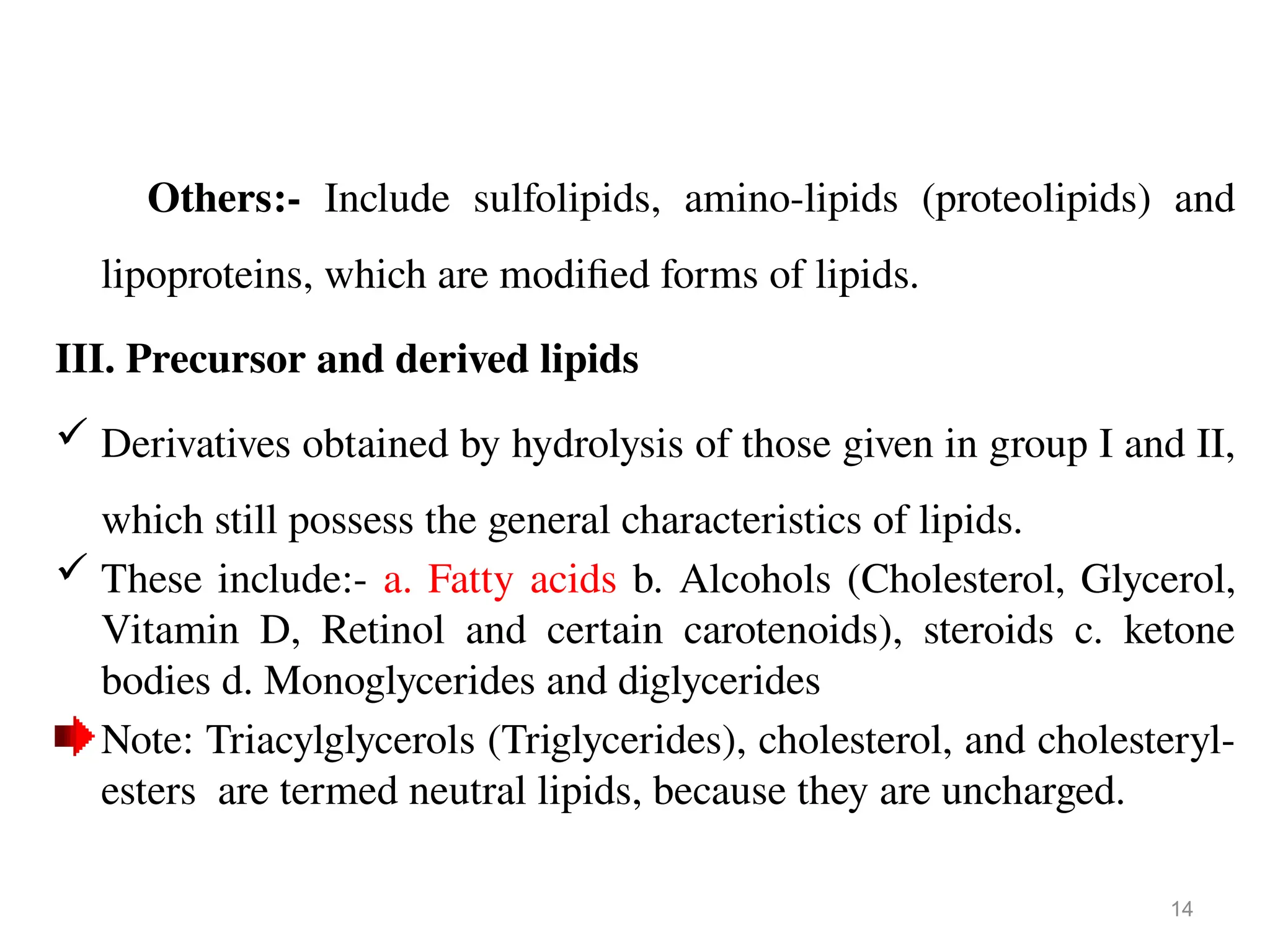 Others:- Include sulfolipids, amino-lipids (proteolipids) and lipoproteins, which are modified forms of lipids.

III. Precursor and derived lipids

✓ Derivatives obtained by hydrolysis of those given in group I and II, which still possess the general characteristics of lipids.

✓ These include:- a. Fatty acids b. Alcohols (Cholesterol, Glycerol, Vitamin D, Retinol and certain carotenoids), steroids c. ketone bodies d. Monoglycerides and diglycerides

Note: Triacylglycerols (Triglycerides), cholesterol, and cholesteryl-esters are termed neutral lipids, because they are uncharged.

14